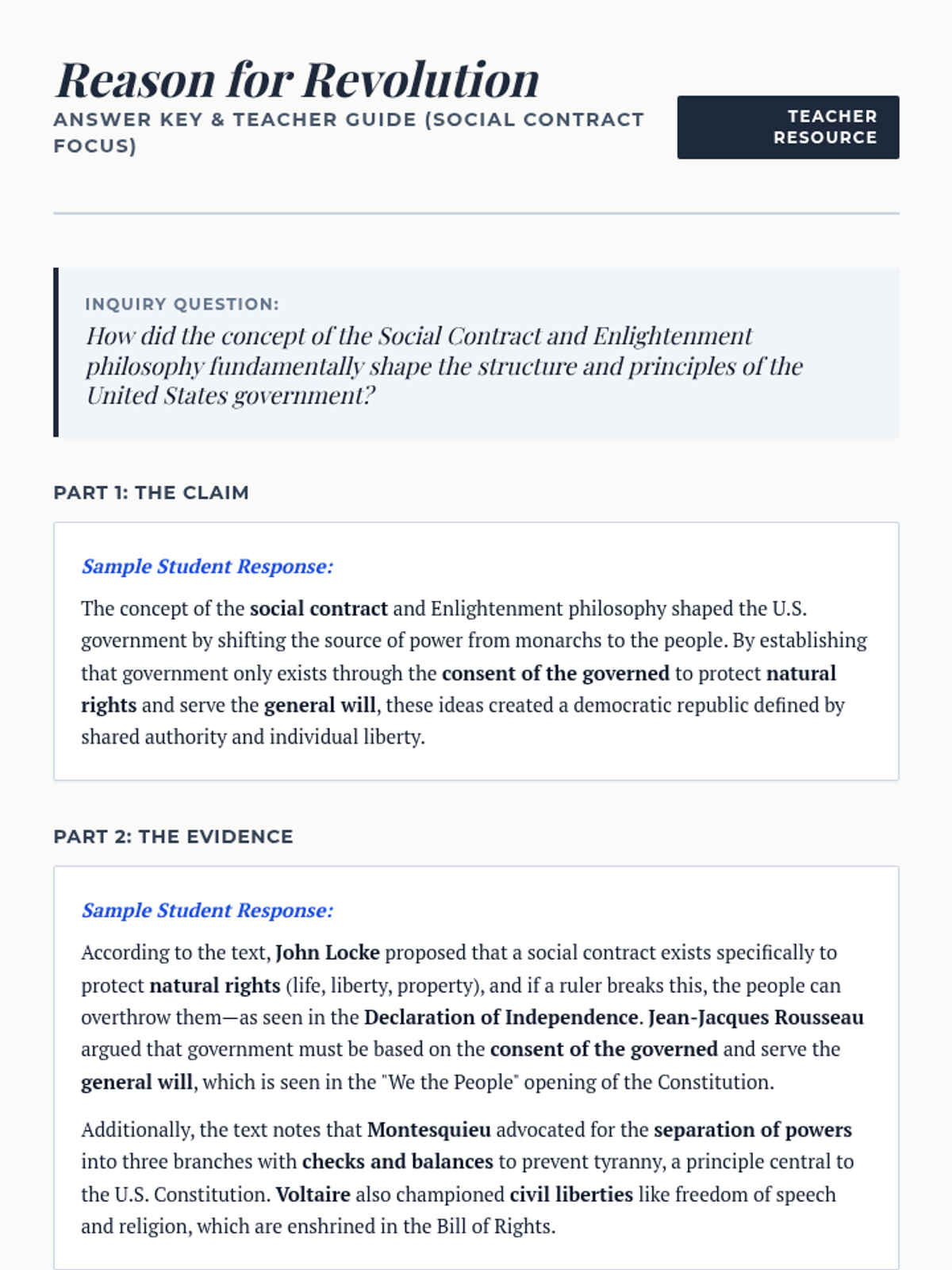 Reason for Revolution

ANSWER KEY & TEACHER GUIDE (SOCIAL CONTRACT FOCUS)

TEACHER RESOURCE

INQUIRY QUESTION:
How did the concept of the Social Contract and Enlightenment philosophy fundamentally shape the structure and principles of the United States government?

PART 1: THE CLAIM

Sample Student Response:

The concept of the social contract and Enlightenment philosophy shaped the U.S. government by shifting the source of power from monarchs to the people. By establishing that government only exists through the consent of the governed to protect natural rights and serve the general will, these ideas created a democratic republic defined by shared authority and individual liberty.

PART 2: THE EVIDENCE

Sample Student Response:

According to the text, John Locke proposed that a social contract exists specifically to protect natural rights (life, liberty, property), and if a ruler breaks this, the people can overthrow them—as seen in the Declaration of Independence. Jean-Jacques Rousseau argued that government must be based on the consent of the governed and serve the general will, which is seen in the "We the People" opening of the Constitution.

Additionally, the text notes that Montesquieu advocated for the separation of powers into three branches with checks and balances to prevent tyranny, a principle central to the U.S. Constitution. Voltaire also championed civil liberties like freedom of speech and religion, which are enshrined in the Bill of Rights.